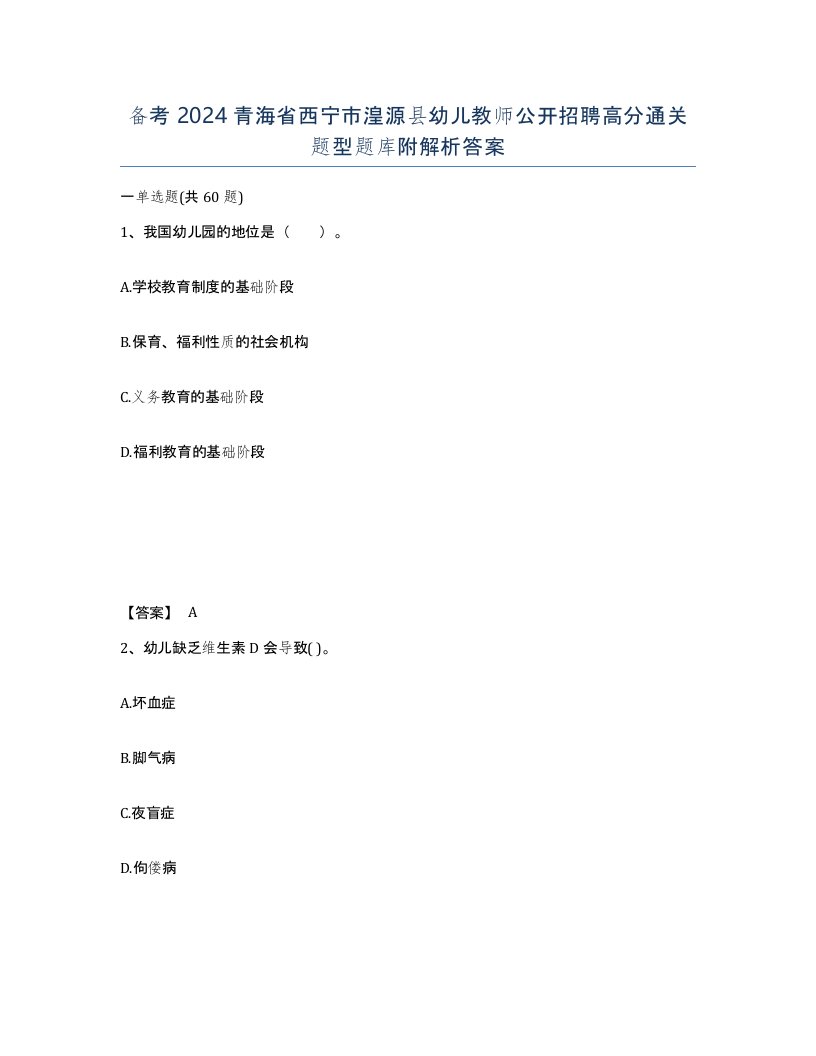 备考 2024 青海省西宁市湟源县幼儿教师公开招聘高分通关题型题库附解析答案

一单选题(共 60 题)

1、我国幼儿园的地位是（    ）。

A.学校教育制度的基础阶段

B.保育、福利性质的社会机构

C.义务教育的基础阶段

D.福利教育的基础阶段

【答案】 A

2、幼儿缺乏维生素 D 会导致( )。

A.坏血症

B.脚气病

C.夜盲症

D.佝偻病